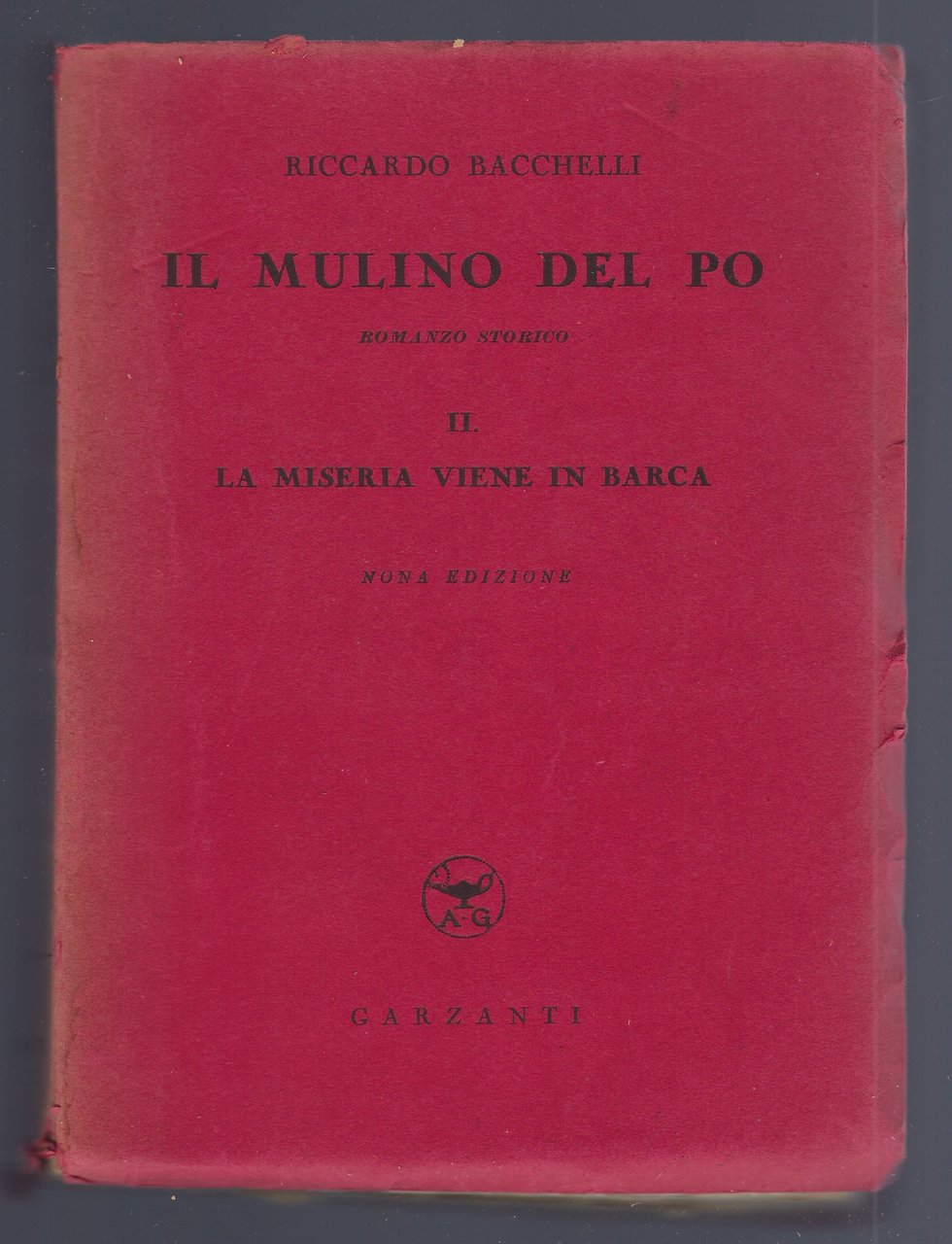 RICCARDO BACCHELLI

IL MULINO DEL PO

ROMANZO STORICO

II.
LA MISERIA VIENE IN BARCA

NONA EDIZIONE

A·G

GARZANTI